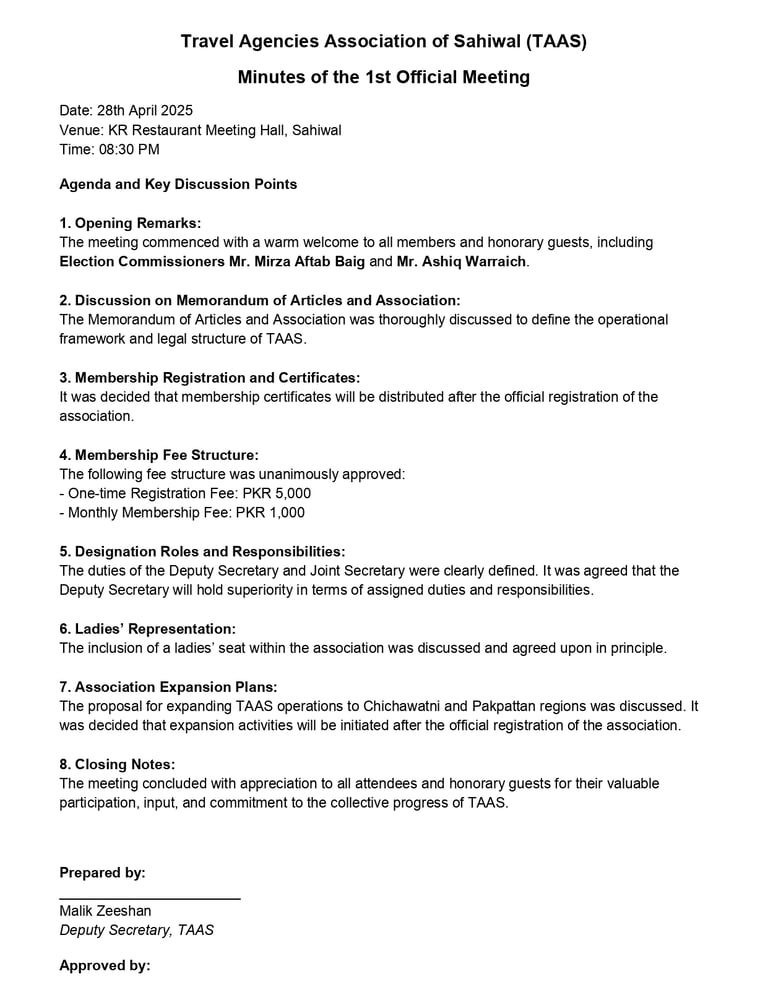 Travel Agencies Association of Sahiwal (TAAS)

Minutes of the 1st Official Meeting

Date: 28th April 2025
Venue: KR Restaurant Meeting Hall, Sahiwal
Time: 08:30 PM

Agenda and Key Discussion Points

1. Opening Remarks:
The meeting commenced with a warm welcome to all members and honorary guests, including Election Commissioners Mr. Mirza Aftab Baig and Mr. Ashiq Warraich.

2. Discussion on Memorandum of Articles and Association:
The Memorandum of Articles and Association was thoroughly discussed to define the operational framework and legal structure of TAAS.

3. Membership Registration and Certificates:
It was decided that membership certificates will be distributed after the official registration of the association.

4. Membership Fee Structure:
The following fee structure was unanimously approved:
- One-time Registration Fee: PKR 5,000
- Monthly Membership Fee: PKR 1,000

5. Designation Roles and Responsibilities:
The duties of the Deputy Secretary and Joint Secretary were clearly defined. It was agreed that the Deputy Secretary will hold superiority in terms of assigned duties and responsibilities.

6. Ladies' Representation:
The inclusion of a ladies' seat within the association was discussed and agreed upon in principle.

7. Association Expansion Plans:
The proposal for expanding TAAS operations to Chichawatni and Pakpattan regions was discussed. It was decided that expansion activities will be initiated after the official registration of the association.

8. Closing Notes:
The meeting concluded with appreciation to all attendees and honorary guests for their valuable participation, input, and commitment to the collective progress of TAAS.

Prepared by:

Malik Zeeshan
Deputy Secretary, TAAS

Approved by: